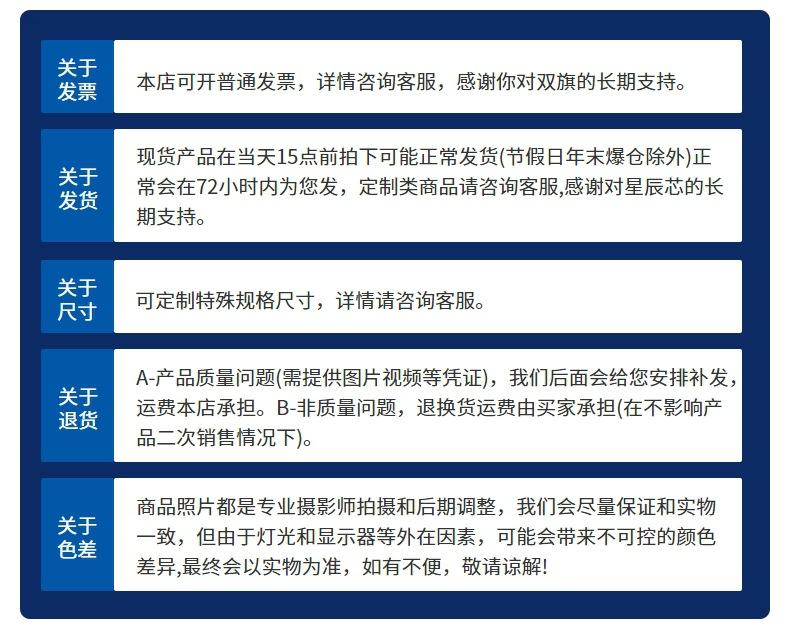 关于发票

本店可开普通发票，详情咨询客服，感谢你对双旗的长期支持。

关于发货

现货产品在当天15点前拍下可能正常发货(节假日年末爆仓除外)正常会在72小时内为您发，定制类商品请咨询客服,感谢对星辰芯的长期支持。

关于尺寸

可定制特殊规格尺寸，详情请咨询客服。

关于退货

A-产品质量问题(需提供图片视频等凭证)，我们后面会给您安排补发，运费本店承担。B-非质量问题，退换货运费由买家承担(在不影响产品二次销售情况下)。

关于色差

商品照片都是专业摄影师拍摄和后期调整，我们会尽量保证和实物一致，但由于灯光和显示器等外在因素，可能会带来不可控的颜色差异,最终会以实物为准，如有不便，敬请谅解!